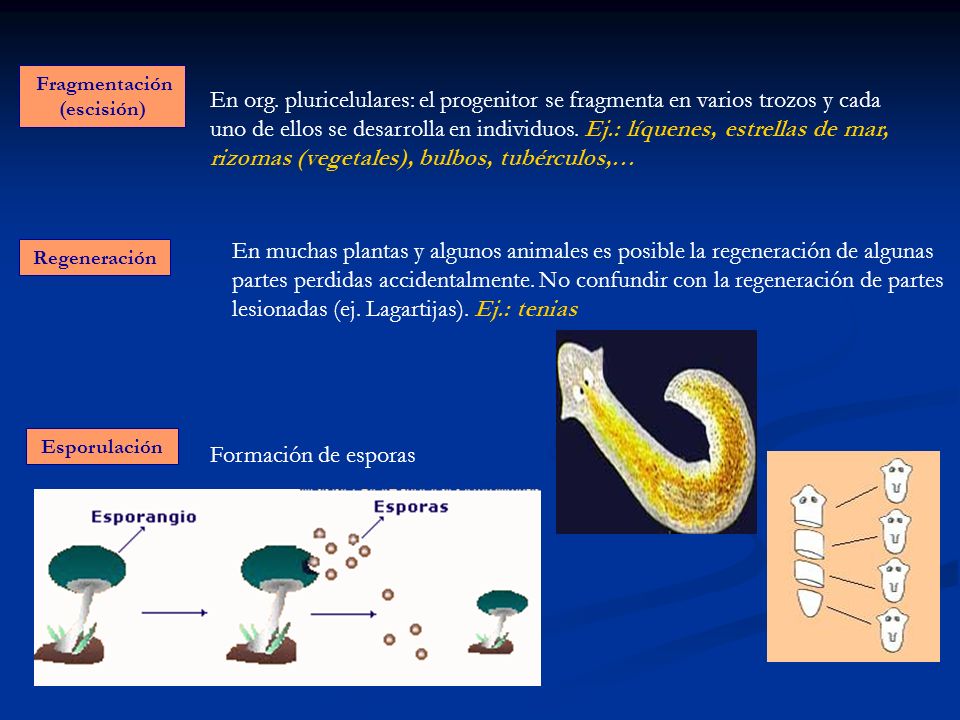 Fragmentación (escisión)

En org. pluricelulares: el progenitor se fragmenta en varios trozos y cada uno de ellos se desarrolla en individuos. Ej.: líquenes, estrellas de mar, rizomas (vegetales), bulbos, tubérculos,…

Regeneración

En muchas plantas y algunos animales es posible la regeneración de algunas partes perdidas accidentalmente. No confundir con la regeneración de partes lesionadas (ej. Lagartijas). Ej.: tenias

Esporulación

Formación de esporas

Esporangio

Esporas